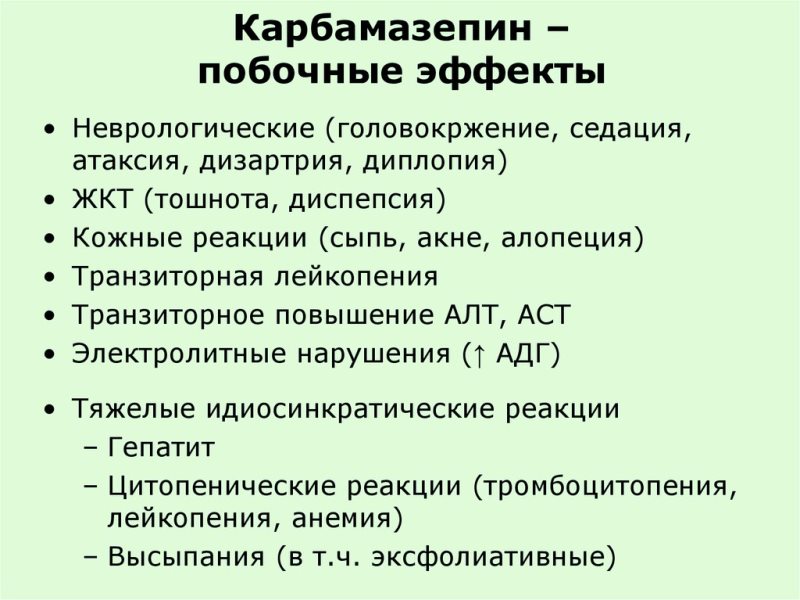 Карбамазепин –
побочные эффекты

• Неврологические (головокржение, седация, атаксия, дизартрия, диплопия)
• ЖКТ (тошнота, диспепсия)
• Кожные реакции (сыпь, акне, алопеция)
• Транзиторная лейкопения
• Транзиторное повышение АЛТ, АСТ
• Электролитные нарушения (↑ АДГ)

• Тяжелые идиосинкратические реакции
– Гепатит
– Цитопенические реакции (тромбоцитопения, лейкопения, анемия)
– Высыпания (в т.ч. эксфолиативные)